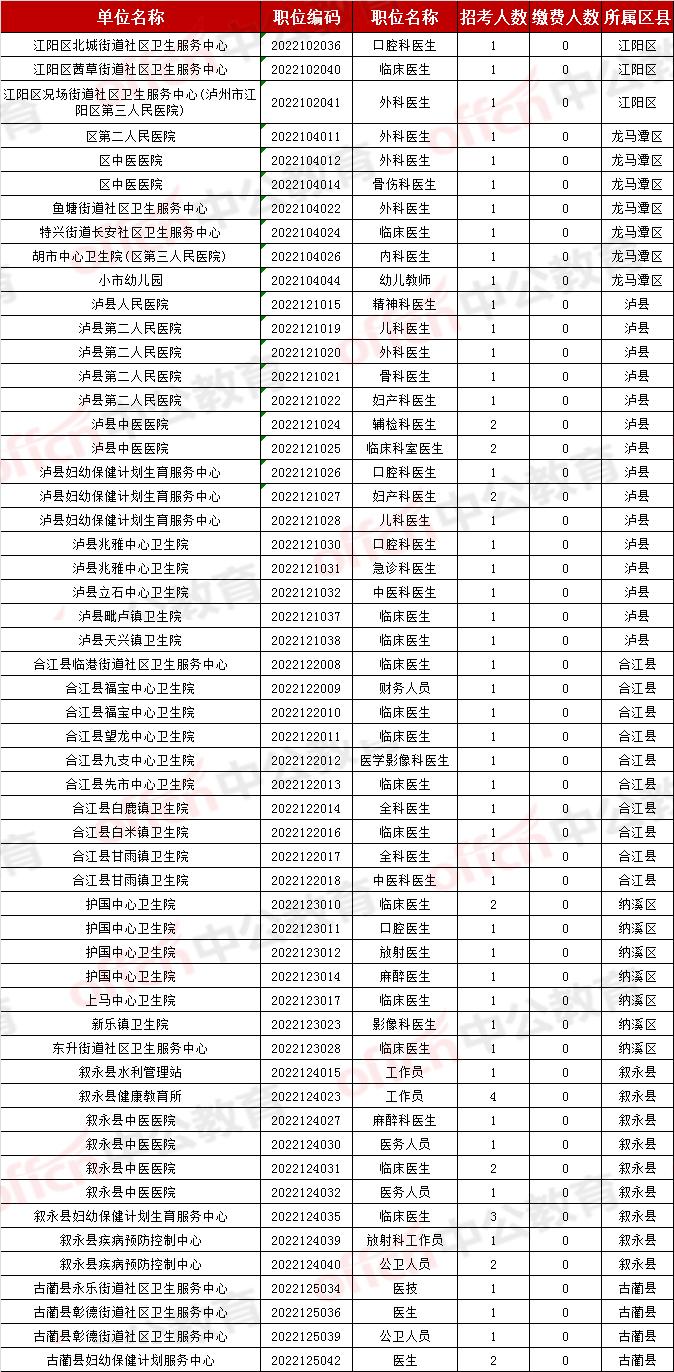 | 单位名称 | 职位编码 | 职位名称 | 招考人数 | 缴费人数 | 所属区县 |
|---|---|---|---|---|---|
| 江阳区北城街道社区卫生服务中心 | 2022102036 | 口腔科医生 | 1 | 0 | 江阳区 |
| 江阳区茜草街道社区卫生服务中心 | 2022102040 | 临床医生 | 1 | 0 | 江阳区 |
| 江阳区况场街道社区卫生服务中心（泸州市江阳区第三人民医院） | 2022102041 | 外科医生 | 1 | 0 | 江阳区 |
| 区第二人民医院 | 2022104011 | 外科医生 | 1 | 0 | 龙马潭区 |
| 区中医医院 | 2022104012 | 外科医生 | 1 | 0 | 龙马潭区 |
| 区中医医院 | 2022104014 | 骨伤科医生 | 1 | 0 | 龙马潭区 |
| 鱼塘街道社区卫生服务中心 | 2022104022 | 外科医生 | 1 | 0 | 龙马潭区 |
| 特兴街道长安社区卫生服务中心 | 2022104024 | 临床医生 | 1 | 0 | 龙马潭区 |
| 胡市中心卫生院（区第三人民医院） | 2022104026 | 内科医生 | 1 | 0 | 龙马潭区 |
| 小市幼儿园 | 2022104044 | 幼儿教师 | 1 | 0 | 龙马潭区 |
| 泸县人民医院 | 2022121015 | 精神科医生 | 1 | 0 | 泸县 |
| 泸县第二人民医院 | 2022121019 | 儿科医生 | 1 | 0 | 泸县 |
| 泸县第二人民医院 | 2022121020 | 外科医生 | 1 | 0 | 泸县 |
| 泸县第二人民医院 | 2022121021 | 骨科医生 | 1 | 0 | 泸县 |
| 泸县第二人民医院 | 2022121022 | 妇产科医生 | 1 | 0 | 泸县 |
| 泸县中医医院 | 2022121024 | 辅检科医生 | 2 | 0 | 泸县 |
| 泸县中医医院 | 2022121025 | 临床科室医生 | 2 | 0 | 泸县 |
| 泸县妇幼保健计划生育服务中心 | 2022121026 | 口腔科医生 | 1 | 0 | 泸县 |
| 泸县妇幼保健计划生育服务中心 | 2022121027 | 妇产科医生 | 2 | 0 | 泸县 |
| 泸县妇幼保健计划生育服务中心 | 2022121028 | 儿科医生 | 1 | 0 | 泸县 |
| 泸县兆雅中心卫生院 | 2022121030 | 口腔科医生 | 1 | 0 | 泸县 |
| 泸县兆雅中心卫生院 | 2022121031 | 急诊科医生 | 1 | 0 | 泸县 |
| 泸县立石中心卫生院 | 2022121032 | 中医科医生 | 1 | 0 | 泸县 |
| 泸县毗卢镇卫生院 | 2022121037 | 临床医生 | 1 | 0 | 泸县 |
| 泸县天兴镇卫生院 | 2022121038 | 临床医生 | 1 | 0 | 泸县 |
| 合江县临港街道社区卫生服务中心 | 2022122008 | 临床医生 | 1 | 0 | 合江县 |
| 合江县福宝中心卫生院 | 2022122009 | 财务人员 | 1 | 0 | 合江县 |
| 合江县福宝中心卫生院 | 2022122010 | 临床医生 | 1 | 0 | 合江县 |
| 合江县望龙中心卫生院 | 2022122011 | 临床医生 | 1 | 0 | 合江县 |
| 合江县九支中心卫生院 | 2022122012 | 医学影像科医生 | 1 | 0 | 合江县 |
| 合江县先市中心卫生院 | 2022122013 | 临床医生 | 1 | 0 | 合江县 |
| 合江县白鹿镇卫生院 | 2022122014 | 全科医生 | 1 | 0 | 合江县 |
| 合江县白米镇卫生院 | 2022122016 | 临床医生 | 1 | 0 | 合江县 |
| 合江县甘雨镇卫生院 | 2022122017 | 全科医生 | 1 | 0 | 合江县 |
| 合江县甘雨镇卫生院 | 2022122018 | 中医科医生 | 1 | 0 | 合江县 |
| 护国中心卫生院 | 2022123010 | 临床医生 | 2 | 0 | 纳溪区 |
| 护国中心卫生院 | 2022123011 | 口腔医生 | 1 | 0 | 纳溪区 |
| 护国中心卫生院 | 2022123012 | 放射医生 | 1 | 0 | 纳溪区 |
| 护国中心卫生院 | 2022123014 | 麻醉医生 | 1 | 0 | 纳溪区 |
| 上马中心卫生院 | 2022123017 | 临床医生 | 1 | 0 | 纳溪区 |
| 新乐镇卫生院 | 2022123023 | 影像科医生 | 1 | 0 | 纳溪区 |
| 东升街道社区卫生服务中心 | 2022123028 | 临床医生 | 1 | 0 | 纳溪区 |
| 叙永县水利管理站 | 2022124015 | 工作员 | 1 | 0 | 叙永县 |
| 叙永县健康教育所 | 2022124023 | 工作员 | 4 | 0 | 叙永县 |
| 叙永县中医医院 | 2022124027 | 麻醉科医生 | 1 | 0 | 叙永县 |
| 叙永县中医医院 | 2022124030 | 医务人员 | 1 | 0 | 叙永县 |
| 叙永县中医医院 | 2022124031 | 临床医生 | 2 | 0 | 叙永县 |
| 叙永县中医医院 | 2022124032 | 医务人员 | 1 | 0 | 叙永县 |
| 叙永县妇幼保健计划生育服务中心 | 2022124035 | 临床医生 | 3 | 0 | 叙永县 |
| 叙永县疾病预防控制中心 | 2022124039 | 放射科工作员 | 1 | 0 | 叙永县 |
| 叙永县疾病预防控制中心 | 2022124040 | 公卫人员 | 2 | 0 | 叙永县 |
| 古蔺县永乐街道社区卫生服务中心 | 2022125034 | 医技 | 1 | 0 | 古蔺县 |
| 古蔺县彰德街道社区卫生服务中心 | 2022125036 | 医生 | 1 | 0 | 古蔺县 |
| 古蔺县彰德街道社区卫生服务中心 | 2022125039 | 公卫人员 | 1 | 0 | 古蔺县 |
| 古蔺县妇幼保健计划服务中心 | 2022125042 | 医生 | 2 | 0 | 古蔺县 |